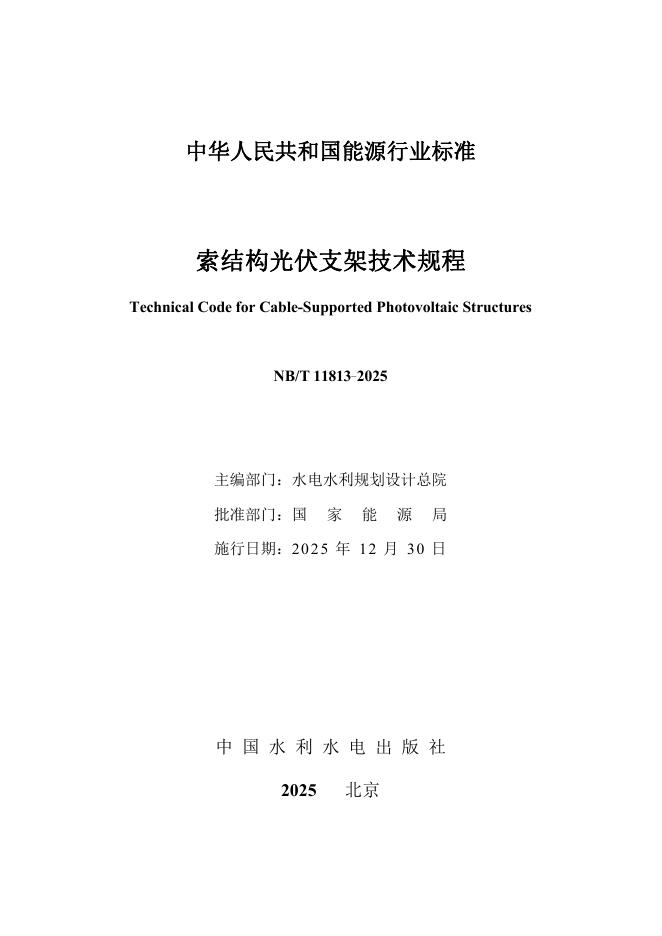 中华人民共和国能源行业标准

索结构光伏支架技术规程

Technical Code for Cable-Supported Photovoltaic Structures

NB/T 11813-2025

主编部门：水电水利规划设计总院

批准部门：国　家　能　源　局

施行日期：2025 年 12 月 30 日

中 国 水 利 水 电 出 版 社

2025　北京